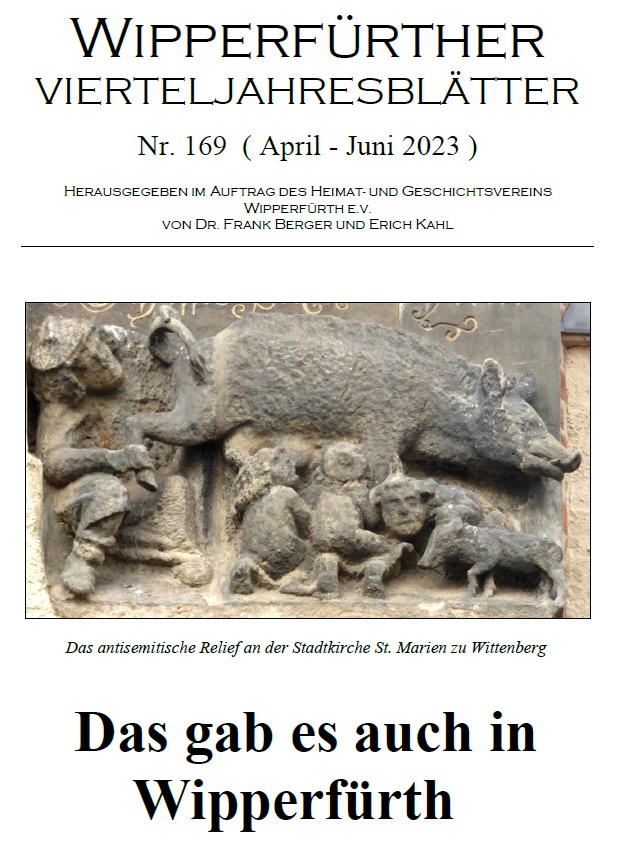 WIPPERFÜRTHER
VIERTELJAHRESBLÄTTER

Nr. 169 ( April - Juni 2023 )

HERAUSGEGEBEN IM AUFTRAG DES HEIMAT- UND GESCHICHTSVEREINS
WIPPERFÜRTH E.V.
VON DR. FRANK BERGER UND ERICH KAHL

Das antisemitische Relief an der Stadtkirche St. Marien zu Wittenberg

Das gab es auch in
Wipperfürth